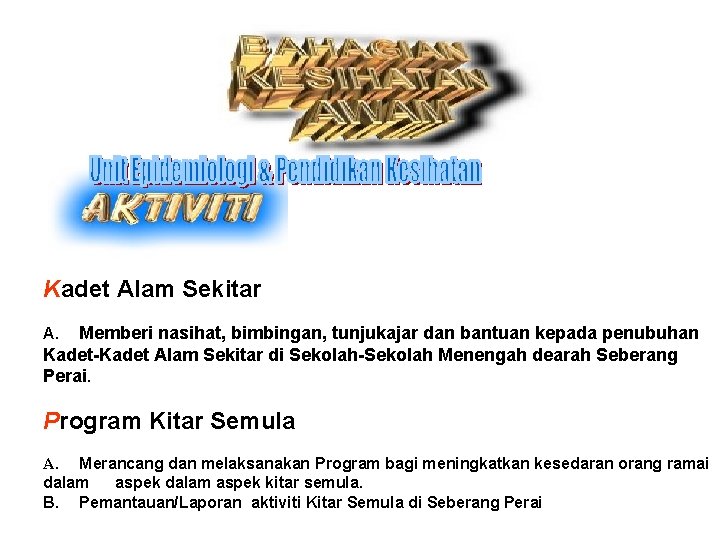 BAHAGIAN
KESIHATAN
AWAM

Unit Epidemiologi & Pendidikan Kesihatan

AKTIVITI

Kadet Alam Sekitar

A. Memberi nasihat, bimbingan, tunjukajar dan bantuan kepada penubuhan Kadet-Kadet Alam Sekitar di Sekolah-Sekolah Menengah dearah Seberang Perai.

Program Kitar Semula

A. Merancang dan melaksanakan Program bagi meningkatkan kesedaran orang ramai dalam aspek dalam aspek kitar semula.
B. Pemantauan/Laporan aktiviti Kitar Semula di Seberang Perai